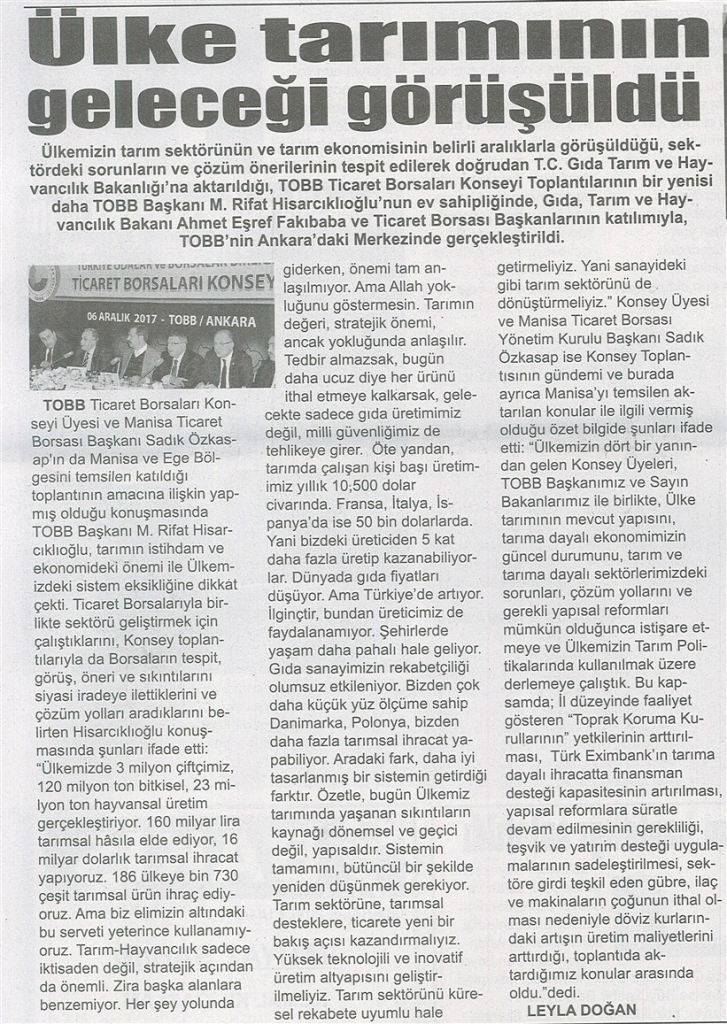 Ülke tarımının geleceği görüşüldü

Ülkemizin tarım sektörünün ve tarım ekonomisinin belirli aralıklarla görüşüldüğü, sektördeki sorunların ve çözüm önerilerinin tespit edilerek doğrudan T.C. Gıda Tarım ve Hayvancılık Bakanlığı'na aktarıldığı, TOBB Ticaret Borsaları Konseyi Toplantılarının bir yenisi daha TOBB Başkanı M. Rifat Hisarcıklıoğlu'nun ev sahipliğinde, Gıda, Tarım ve Hayvancılık Bakanı Ahmet Eşref Fakıbaba ve Ticaret Borsası Başkanlarının katılımıyla, TOBB'nin Ankara'daki Merkezinde gerçekleştirildi.

TÜRKİYE ODALAR VE BORSALAR BİRLİĞİ
TİCARET BORSALARI KONSEY
06 ARALIK 2017 - TOBB / ANKARA

TOBB Ticaret Borsaları Konseyi Üyesi ve Manisa Ticaret Borsası Başkanı Sadık Özkasap'ın da Manisa ve Ege Bölgesini temsilen katıldığı toplantının amacına ilişkin yapmış olduğu konuşmasında TOBB Başkanı M. Rifat Hisarcıklıoğlu, tarımın istihdam ve ekonomideki önemi ile Ülkemizdeki sistem eksikliğine dikkat çekti. Ticaret Borsalarıyla birlikte sektörü geliştirmek için çalıştıklarını, Konsey toplantılarıyla da Borsaların tespit, görüş, öneri ve sıkıntılarını siyasi iradeye ilettiklerini ve çözüm yolları aradıklarını belirten Hisarcıklıoğlu konuşmasında şunları ifade etti: "Ülkemizde 3 milyon çiftçimiz, 120 milyon ton bitkisel, 23 milyon ton hayvansal üretim gerçekleştiriyor. 160 milyar lira tarımsal hâsıla elde ediyor, 16 milyar dolarlık tarımsal ihracat yapıyoruz. 186 ülkeye bin 730 çeşit tarımsal ürün ihraç ediyoruz. Ama biz elimizin altındaki bu serveti yeterince kullanamıyoruz. Tarım-Hayvancılık sadece iktisaden değil, stratejik açından da önemli. Zira başka alanlara benzemiyor. Her şey yolunda giderken, önemi tam anlaşılmıyor. Ama Allah yokluğunu göstermesin. Tarımın değeri, stratejik önemi, ancak yokluğunda anlaşılır. Tedbir almazsak, bugün daha ucuz diye her ürünü ithal etmeye kalkarsak, gelecekte sadece gıda üretimimiz değil, milli güvenliğimiz de tehlikeye girer. Öte yandan, tarımda çalışan kişi başı üretimimiz yıllık 10,500 dolar civarında. Fransa, İtalya, İspanya'da ise 50 bin dolarlarda. Yani bizdeki üreticiden 5 kat daha fazla üretip kazanabiliyorlar. Dünyada gıda fiyatları düşüyor. Ama Türkiye'de artıyor. İlginçtir, bundan üreticimiz de faydalanamıyor. Şehirlerde yaşam daha pahalı hale geliyor. Gıda sanayimizin rekabetçiliği olumsuz etkileniyor. Bizden çok daha küçük yüz ölçüme sahip Danimarka, Polonya, bizden daha fazla tarımsal ihracat yapabiliyor. Aradaki fark, daha iyi tasarlanmış bir sistemin getirdiği farktır. Özetle, bugün Ülkemiz tarımında yaşanan sıkıntıların kaynağı dönemsel ve geçici değil, yapısaldır. Sistemin tamamını, bütüncül bir şekilde yeniden düşünmek gerekiyor. Tarım sektörüne, tarımsal desteklere, ticarete yeni bir bakış açısı kazandırmalıyız. Yüksek teknolojili ve inovatif üretim altyapısını geliştirilmeliyiz. Tarım sektörünü küresel rekabete uyumlu hale getirmeliyiz. Yani sanayideki gibi tarım sektörünü de dönüştürmeliyiz." Konsey Üyesi ve Manisa Ticaret Borsası Yönetim Kurulu Başkanı Sadık Özkasap ise Konsey Toplantısının gündemi ve burada ayrıca Manisa'yı temsilen aktarılan konular ile ilgili vermiş olduğu özet bilgide şunları ifade etti: "Ülkemizin dört bir yanından gelen Konsey Üyeleri, TOBB Başkanımız ve Sayın Bakanlarımız ile birlikte, Ülke tarımının mevcut yapısını, tarıma dayalı ekonomimizin güncel durumunu, tarım ve tarıma dayalı sektörlerimizdeki sorunları, çözüm yollarını ve gerekli yapısal reformları mümkün olduğunca istişare etmeye ve Ülkemizin Tarım Politikalarında kullanılmak üzere derlemeye çalıştık. Bu kapsamda; İl düzeyinde faaliyet gösteren "Toprak Koruma Kurullarının" yetkilerinin arttırılması, Türk Eximbank'ın tarıma dayalı ihracatta finansman desteği kapasitesinin artırılması, yapısal reformlara süratle devam edilmesinin gerekliliği, teşvik ve yatırım desteği uygulamalarının sadeleştirilmesi, sektöre girdi teşkil eden gübre, ilaç ve makinaların çoğunun ithal olması nedeniyle döviz kurlarındaki artışın üretim maliyetlerini arttırdığı, toplantıda aktardığımız konular arasında oldu."dedi.

LEYLA DOĞAN